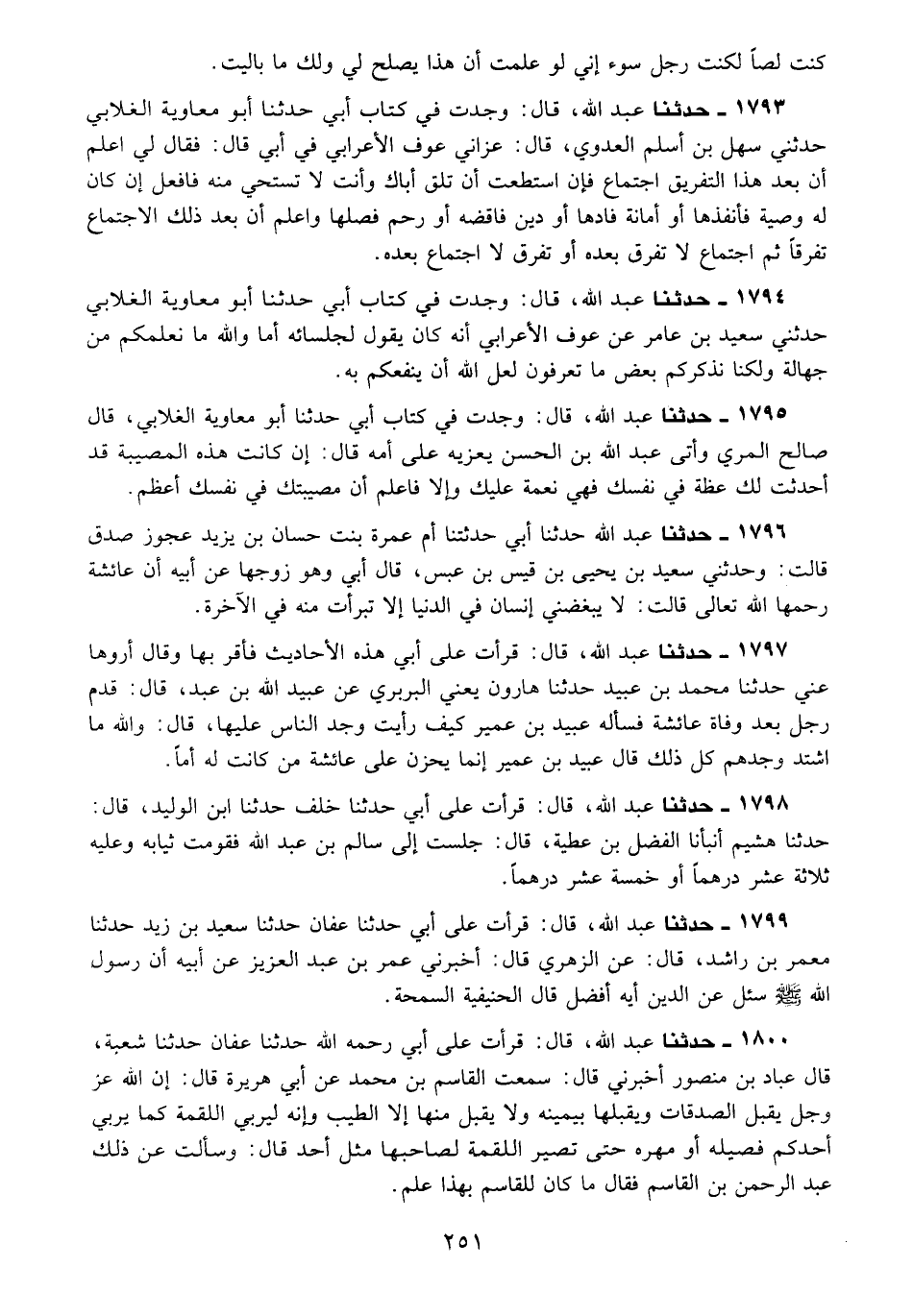 كنت لصاً لكنت رجل سوء إني لو علمت أن هذا يصلح لي ولك ما باليت.

١٧٩٣ ـ حدثنا عبد الله، قال: وجدت في كتاب أبي حدثنا أبو معاوية الغلابي حدثني سهل بن أسلم العدوي، قال: عزاني عوف الأعرابي في أبي قال: فقال لي اعلم أن بعد هذا التفريق اجتماع فإن استطعت أن تلق أباك وأنت لا تستحي منه فافعل إن كان له وصية فأنفذها أو أمانة فادها أو دين فاقضه أو رحم فصلها واعلم أن بعد ذلك الاجتماع تفرقاً ثم اجتماع لا تفرق بعده أو تفرق لا اجتماع بعده.

١٧٩٤ ـ حدثنا عبد الله، قال: وجدت في كتاب أبي حدثنا أبو معاوية الغلابي حدثني سعيد بن عامر عن عوف الأعرابي أنه كان يقول لجلسائه أما والله ما نعلمكم من جهالة ولكنا نذكركم بعض ما تعرفون لعل الله أن ينفعكم به.

١٧٩٥ ـ حدثنا عبد الله، قال: وجدت في كتاب أبي حدثنا أبو معاوية الغلابي، قال صالح المري وأتى عبد الله بن الحسن يعزيه على أمه قال: إن كانت هذه المصيبة قد أحدثت لك عظة في نفسك فهي نعمة عليك وإلا فاعلم أن مصيبتك في نفسك أعظم.

١٧٩٦ ـ حدثنا عبد الله حدثنا أبي حدثتنا أم عمرة بنت حسان بن يزيد عجوز صدق قالت: وحدثني سعيد بن يحيى بن قيس بن عبس، قال أبي وهو زوجها عن أبيه أن عائشة رحمها الله تعالى قالت: لا يبغضني إنسان في الدنيا إلا تبرأت منه في الآخرة.

١٧٩٧ ـ حدثنا عبد الله، قال: قرأت على أبي هذه الأحاديث فأقر بها وقال أروها عني حدثنا محمد بن عبيد حدثنا هارون يعني البربري عن عبيد الله بن عبد، قال: قدم رجل بعد وفاة عائشة فسأله عبيد بن عمير كيف رأيت وجد الناس عليها، قال: والله ما اشتد وجدهم كل ذلك قال عبيد بن عمير إنما يحزن على عائشة من كانت له أماً.

١٧٩٨ ـ حدثنا عبد الله، قال: قرأت على أبي حدثنا خلف حدثنا ابن الوليد، قال: حدثنا هشيم أنبأنا الفضل بن عطية، قال: جلست إلى سالم بن عبد الله فقومت ثيابه وعليه ثلاثة عشر درهماً أو خمسة عشر درهماً.

١٧٩٩ ـ حدثنا عبد الله، قال: قرأت على أبي حدثنا عفان حدثنا سعيد بن زيد حدثنا معمر بن راشد، قال: عن الزهري قال: أخبرني عمر بن عبد العزيز عن أبيه أن رسول الله ﷺ سئل عن الدين أيه أفضل قال الحنيفية السمحة.

١٨٠٠ ـ حدثنا عبد الله، قال: قرأت على أبي رحمه الله حدثنا عفان حدثنا شعبة، قال عباد بن منصور أخبرني قال: سمعت القاسم بن محمد عن أبي هريرة قال: إن الله عز وجل يقبل الصدقات ويقبلها بيمينه ولا يقبل منها إلا الطيب وإنه ليربي اللقمة كما يربي أحدكم فصيله أو مهره حتى تصير اللقمة لصاحبها مثل أحد قال: وسألت عن ذلك عبد الرحمن بن القاسم فقال ما كان للقاسم بهذا علم.

٢٥١